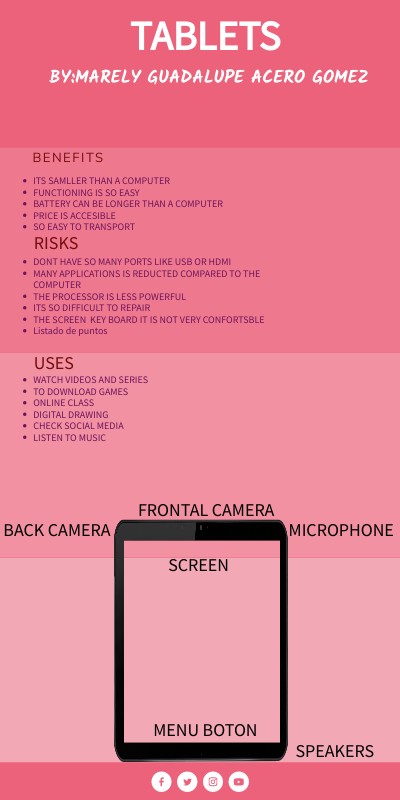 TABLETS

BY:MARELY GUADALUPE ACERO GOMEZ

BENEFITS

• ITS SAMLLER THAN A COMPUTER
• FUNCTIONING IS SO EASY
• BATTERY CAN BE LONGER THAN A COMPUTER
• PRICE IS ACCESIBLE
• SO EASY TO TRANSPORT

RISKS

• DONT HAVE SO MANY PORTS LIKE USB OR HDMI
• MANY APPLICATIONS IS REDUCTED COMPARED TO THE COMPUTER
• THE PROCESSOR IS LESS POWERFUL
• ITS SO DIFFICULT TO REPAIR
• THE SCREEN KEY BOARD IT IS NOT VERY CONFORTSBLE
• Listado de puntos

USES

• WATCH VIDEOS AND SERIES
• TO DOWNLOAD GAMES
• ONLINE CLASS
• DIGITAL DRAWING
• CHECK SOCIAL MEDIA
• LISTEN TO MUSIC

FRONTAL CAMERA

BACK CAMERA

MICROPHONE

SCREEN

MENU BOTON

SPEAKERS